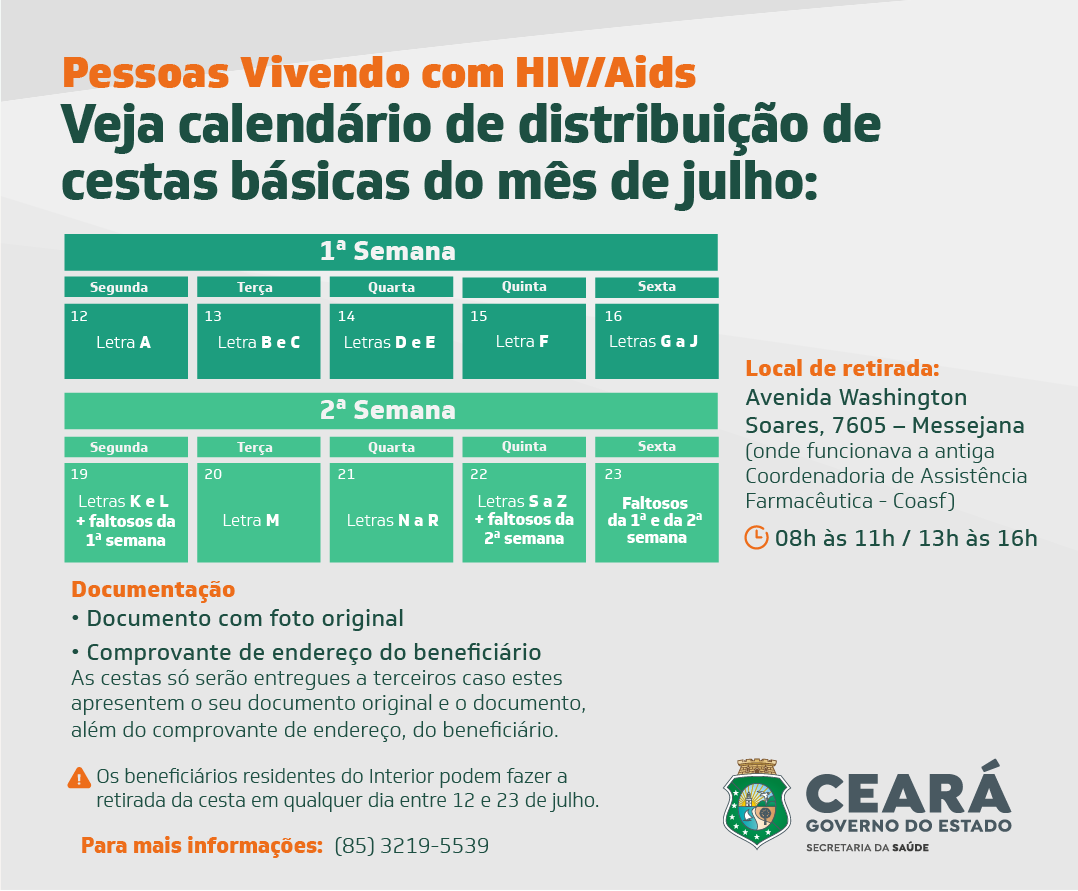 Pessoas Vivendo com HIV/Aids
Veja calendário de distribuição de cestas básicas do mês de julho:

1ª Semana

| Segunda | Terça | Quarta | Quinta | Sexta |
|---|---|---|---|---|
| 12 Letra A | 13 Letra B e C | 14 Letras D e E | 15 Letra F | 16 Letras G a J |

2ª Semana

| Segunda | Terça | Quarta | Quinta | Sexta |
|---|---|---|---|---|
| 19 Letras K e L + faltosos da 1ª semana | 20 Letra M | 21 Letras N a R | 22 Letras S a Z + faltosos da 2ª semana | 23 Faltosos da 1ª e da 2ª semana |

Local de retirada:
Avenida Washington Soares, 7605 – Messejana
(onde funcionava a antiga Coordenadoria de Assistência Farmacêutica - Coasf)
08h às 11h / 13h às 16h

Documentação
• Documento com foto original
• Comprovante de endereço do beneficiário
As cestas só serão entregues a terceiros caso estes apresentem o seu documento original e o documento, além do comprovante de endereço, do beneficiário.

Os beneficiários residentes do Interior podem fazer a retirada da cesta em qualquer dia entre 12 e 23 de julho.

Para mais informações: (85) 3219-5539

CEARÁ
GOVERNO DO ESTADO
SECRETARIA DA SAÚDE